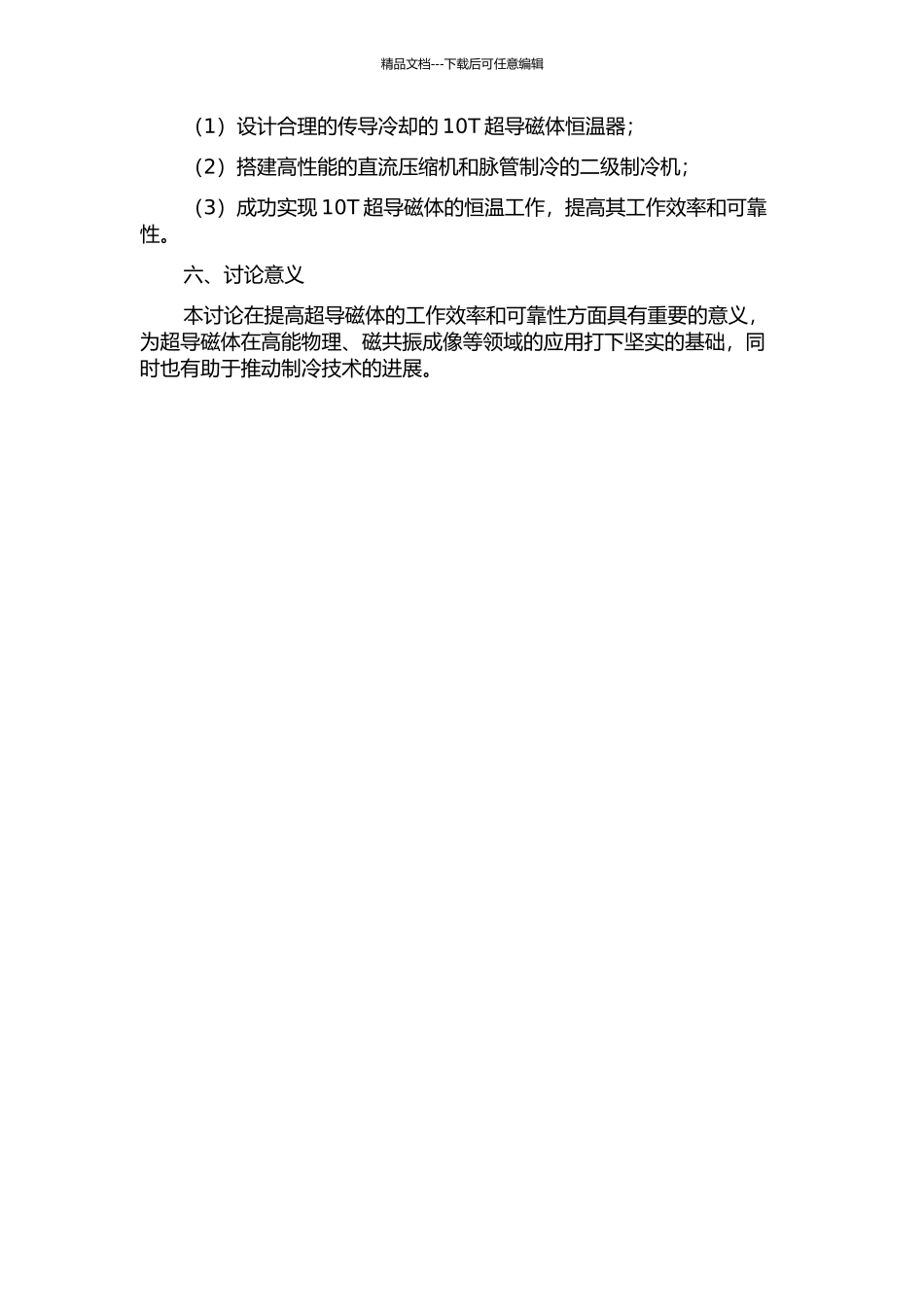 精品文档---下载后可任意编辑

（1）设计合理的传导冷却的 10T 超导磁体恒温器；

（2）搭建高性能的直流压缩机和脉管制冷的二级制冷机；

（3）成功实现 10T 超导磁体的恒温工作，提高其工作效率和可靠性。

六、讨论意义

本讨论在提高超导磁体的工作效率和可靠性方面具有重要的意义，为超导磁体在高能物理、磁共振成像等领域的应用打下坚实的基础，同时也有助于推动制冷技术的进展。